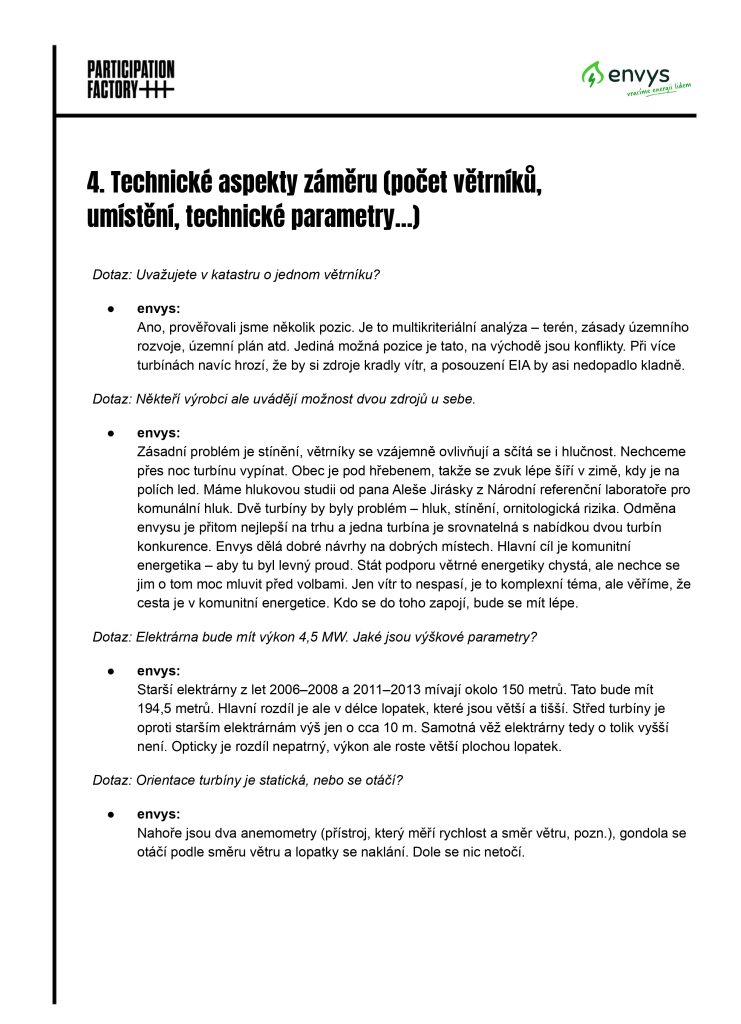 PARTICIPATION FACTORY

envys
vracíme energii lidem

4. Technické aspekty záměru (počet větrníků, umístění, technické parametry...)

Dotaz: Uvažujete v katastru o jednom větrníku?

● envys:
Ano, prověřovali jsme několik pozic. Je to multikriteriální analýza – terén, zásady územního rozvoje, územní plán atd. Jediná možná pozice je tato, na východě jsou konflikty. Při více turbínách navíc hrozí, že by si zdroje kradly vítr, a posouzení EIA by asi nedopadlo kladně.

Dotaz: Někteří výrobci ale uvádějí možnost dvou zdrojů u sebe.

● envys:
Zásadní problém je stínění, větrníky se vzájemně ovlivňují a sčítá se i hlučnost. Nechceme přes noc turbínu vypínat. Obec je pod hřebenem, takže se zvuk lépe šíří v zimě, kdy je na polích led. Máme hlukovou studii od pana Aleše Jirásky z Národní referenční laboratoře pro komunální hluk. Dvě turbíny by byly problém – hluk, stínění, ornitologická rizika. Odměna envysu je přitom nejlepší na trhu a jedna turbína je srovnatelná s nabídkou dvou turbín konkurence. Envys dělá dobré návrhy na dobrých místech. Hlavní cíl je komunitní energetika – aby tu byl levný proud. Stát podporu větrné energetiky chystá, ale nechce se jim o tom moc mluvit před volbami. Jen vítr to nespasí, je to komplexní téma, ale věříme, že cesta je v komunitní energetice. Kdo se do toho zapojí, bude se mít lépe.

Dotaz: Elektrárna bude mít výkon 4,5 MW. Jaké jsou výškové parametry?

● envys:
Starší elektrárny z let 2006–2008 a 2011–2013 mívají okolo 150 metrů. Tato bude mít 194,5 metrů. Hlavní rozdíl je ale v délce lopatek, které jsou větší a tišší. Střed turbíny je oproti starším elektrárnám výš jen o cca 10 m. Samotná věž elektrárny tedy o tolik vyšší není. Opticky je rozdíl nepatrný, výkon ale roste větší plochou lopatek.

Dotaz: Orientace turbíny je statická, nebo se otáčí?

● envys:
Nahoře jsou dva anemometry (přístroj, který měří rychlost a směr větru, pozn.), gondola se otáčí podle směru větru a lopatky se naklání. Dole se nic netočí.